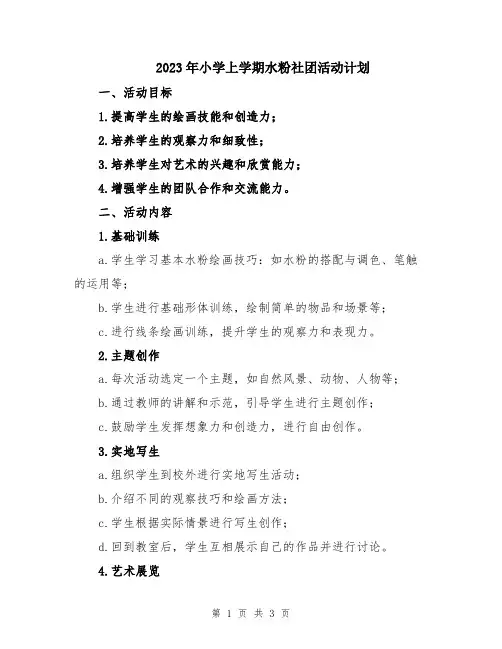 2023年小学上学期水粉社团活动计划

一、活动目标

1.提高学生的绘画技能和创造力；

2.培养学生的观察力和细致性；

3.培养学生对艺术的兴趣和欣赏能力；

4.增强学生的团队合作和交流能力。

二、活动内容

1.基础训练

a.学生学习基本水粉绘画技巧：如水粉的搭配与调色、笔触的运用等；

b.学生进行基础形体训练，绘制简单的物品和场景等；

c.进行线条绘画训练，提升学生的观察力和表现力。

2.主题创作

a.每次活动选定一个主题，如自然风景、动物、人物等；

b.通过教师的讲解和示范，引导学生进行主题创作；

c.鼓励学生发挥想象力和创造力，进行自由创作。

3.实地写生

a.组织学生到校外进行实地写生活动；

b.介绍不同的观察技巧和绘画方法；

c.学生根据实际情景进行写生创作；

d.回到教室后，学生互相展示自己的作品并进行讨论。

4.艺术展览

第 1 页 共 3 页